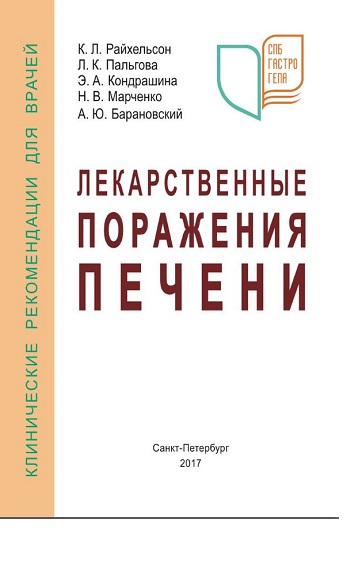 КЛИНИЧЕСКИЕ РЕКОМЕНДАЦИИ ДЛЯ ВРАЧЕЙ

К. Л. Райхельсон
Л. К. Пальгова
Э. А. Кондрашина
Н. В. Марченко
А. Ю. Барановский

СПБ
ГАСТРО
ГЕПА

ЛЕКАРСТВЕННЫЕ ПОРАЖЕНИЯ ПЕЧЕНИ

Санкт-Петербург
2017